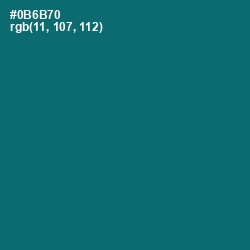 #0B6B70
rgb(11, 107, 112)